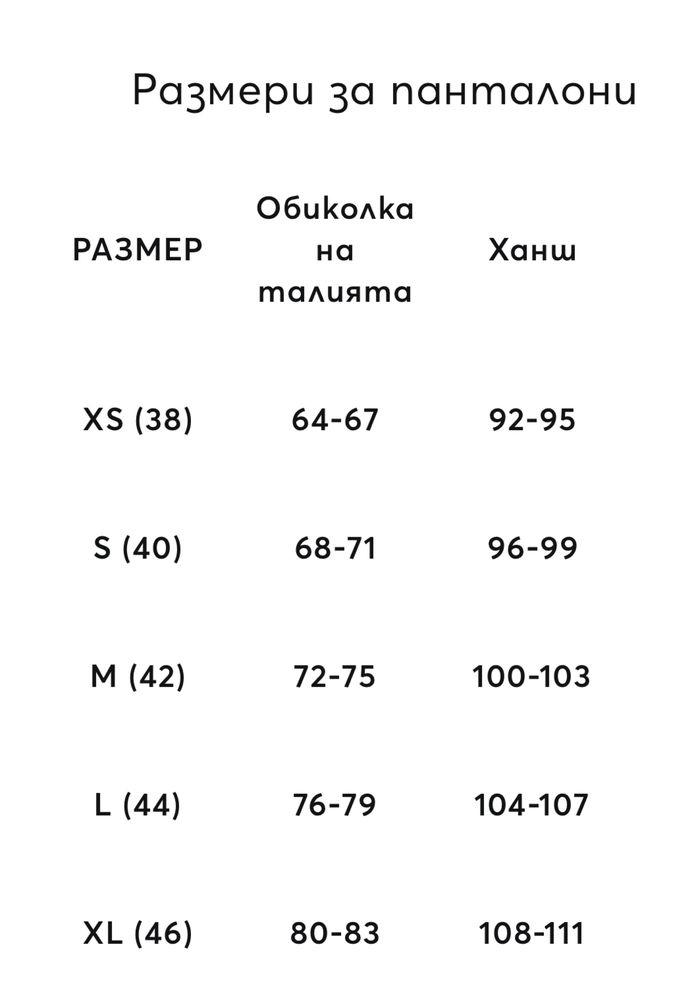 Размери за панталони

| РАЗМЕР | Обиколка на талията | Ханш |
|---|---|---|
| XS (38) | 64-67 | 92-95 |
| S (40) | 68-71 | 96-99 |
| M (42) | 72-75 | 100-103 |
| L (44) | 76-79 | 104-107 |
| XL (46) | 80-83 | 108-111 |